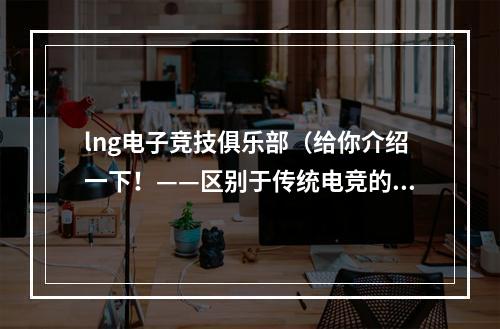 lng电子竞技俱乐部（给你介绍一下！——区别于传统电竞的...